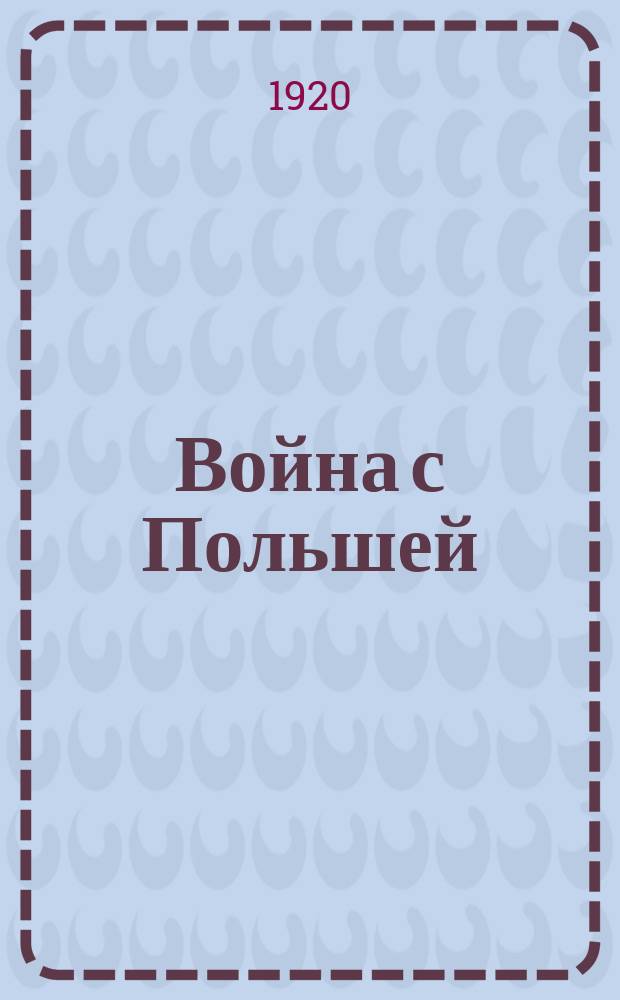 1920

Война с Польшей